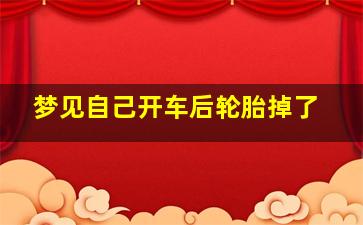 梦见自己开车后轮胎掉了